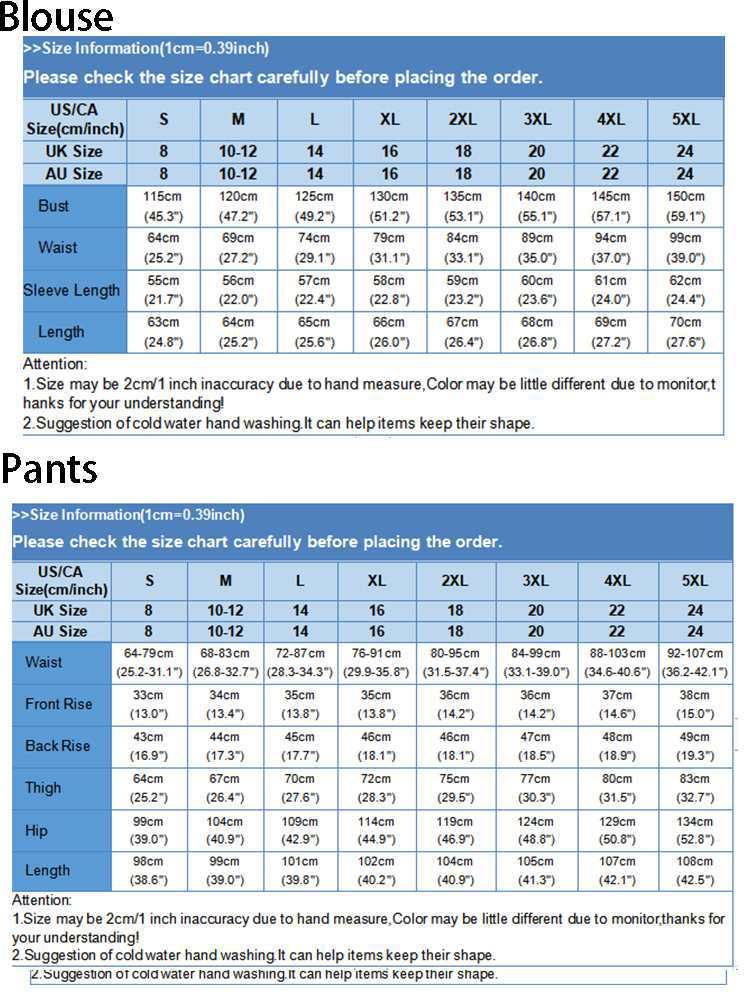 Blouse

>>Size Information(1cm=0.39inch)

Please check the size chart carefully before placing the order.

| US/CA Size(cm/inch) | S | M | L | XL | 2XL | 3XL | 4XL | 5XL |
|---|---|---|---|---|---|---|---|---|
| UK Size | 8 | 10-12 | 14 | 16 | 18 | 20 | 22 | 24 |
| AU Size | 8 | 10-12 | 14 | 16 | 18 | 20 | 22 | 24 |
| Bust | 115cm (45.3") | 120cm (47.2") | 125cm (49.2") | 130cm (51.2") | 135cm (53.1") | 140cm (55.1") | 145cm (57.1") | 150cm (59.1") |
| Waist | 64cm (25.2") | 69cm (27.2") | 74cm (29.1") | 79cm (31.1") | 84cm (33.1") | 89cm (35.0") | 94cm (37.0") | 99cm (39.0") |
| Sleeve Length | 55cm (21.7") | 56cm (22.0") | 57cm (22.4") | 58cm (22.8") | 59cm (23.2") | 60cm (23.6") | 61cm (24.0") | 62cm (24.4") |
| Length | 63cm (24.8") | 64cm (25.2") | 65cm (25.6") | 66cm (26.0") | 67cm (26.4") | 68cm (26.8") | 69cm (27.2") | 70cm (27.6") |

Attention:
1.Size may be 2cm/1 inch inaccuracy due to hand measure,Color may be little different due to monitor,thanks for your understanding!
2.Suggestion of cold water hand washing.It can help items keep their shape.

Pants

>>Size Information(1cm=0.39inch)

Please check the size chart carefully before placing the order.

| US/CA Size(cm/inch) | S | M | L | XL | 2XL | 3XL | 4XL | 5XL |
|---|---|---|---|---|---|---|---|---|
| UK Size | 8 | 10-12 | 14 | 16 | 18 | 20 | 22 | 24 |
| AU Size | 8 | 10-12 | 14 | 16 | 18 | 20 | 22 | 24 |
| Waist | 64-79cm (25.2-31.1") | 68-83cm (26.8-32.7") | 72-87cm (28.3-34.3") | 76-91cm (29.9-35.8") | 80-95cm (31.5-37.4") | 84-99cm (33.1-39.0") | 88-103cm (34.6-40.6") | 92-107cm (36.2-42.1") |
| Front Rise | 33cm (13.0") | 34cm (13.4") | 35cm (13.8") | 35cm (13.8") | 36cm (14.2") | 36cm (14.2") | 37cm (14.6") | 38cm (15.0") |
| Back Rise | 43cm (16.9") | 44cm (17.3") | 45cm (17.7") | 46cm (18.1") | 46cm (18.1") | 47cm (18.5") | 48cm (18.9") | 49cm (19.3") |
| Thigh | 64cm (25.2") | 67cm (26.4") | 70cm (27.6") | 72cm (28.3") | 75cm (29.5") | 77cm (30.3") | 80cm (31.5") | 83cm (32.7") |
| Hip | 99cm (39.0") | 104cm (40.9") | 109cm (42.9") | 114cm (44.9") | 119cm (46.9") | 124cm (48.8") | 129cm (50.8") | 134cm (52.8") |
| Length | 98cm (38.6") | 99cm (39.0") | 101cm (39.8") | 102cm (40.2") | 104cm (40.9") | 105cm (41.3") | 107cm (42.1") | 108cm (42.5") |

Attention:
1.Size may be 2cm/1 inch inaccuracy due to hand measure,Color may be little different due to monitor,thanks for your understanding!
2.Suggestion of cold water hand washing.It can help items keep their shape.
2.Suggestion of cold water hand washing.It can help items keep their shape.